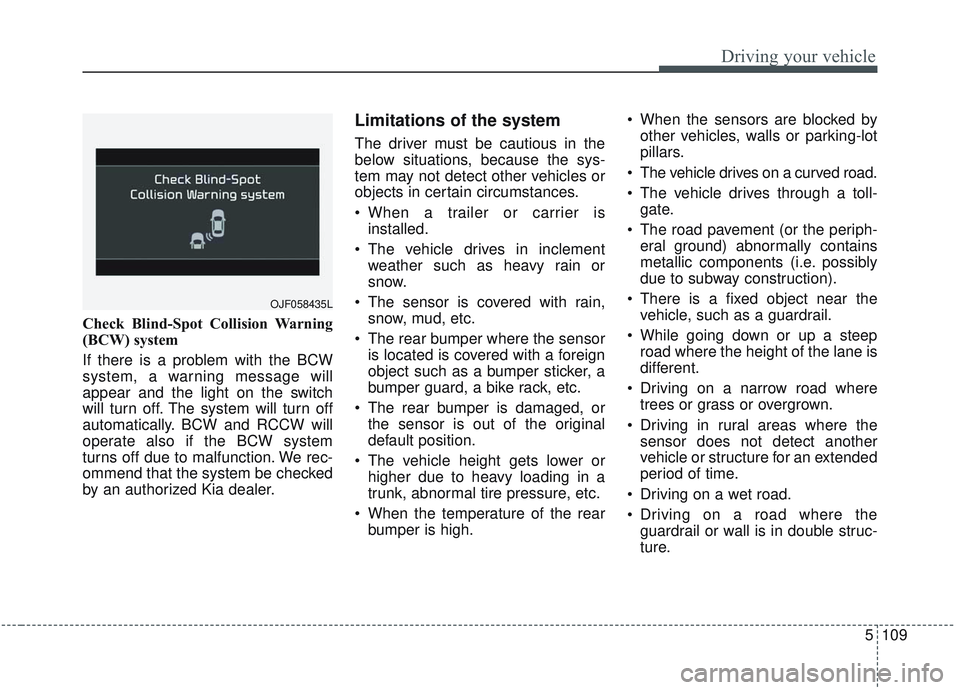 Driving your vehicle

Check Blind-Spot
Collision Warning system

OJF058435L

Check Blind-Spot Collision Warning (BCW) system

If there is a problem with the BCW system, a warning message will appear and the light on the switch will turn off. The system will turn off automatically. BCW and RCCW will operate also if the BCW system turns off due to malfunction. We recommend that the system be checked by an authorized Kia dealer.

Limitations of the system

The driver must be cautious in the below situations, because the system may not detect other vehicles or objects in certain circumstances.

• When a trailer or carrier is installed.
• The vehicle drives in inclement weather such as heavy rain or snow.
• The sensor is covered with rain, snow, mud, etc.
• The rear bumper where the sensor is located is covered with a foreign object such as a bumper sticker, a bumper guard, a bike rack, etc.
• The rear bumper is damaged, or the sensor is out of the original default position.
• The vehicle height gets lower or higher due to heavy loading in a trunk, abnormal tire pressure, etc.
• When the temperature of the rear bumper is high.
• When the sensors are blocked by other vehicles, walls or parking-lot pillars.
• The vehicle drives on a curved road.
• The vehicle drives through a tollgate.
• The road pavement (or the peripheral ground) abnormally contains metallic components (i.e. possibly due to subway construction).
• There is a fixed object near the vehicle, such as a guardrail.
• While going down or up a steep road where the height of the lane is different.
• Driving on a narrow road where trees or grass or overgrown.
• Driving in rural areas where the sensor does not detect another vehicle or structure for an extended period of time.
• Driving on a wet road.
• Driving on a road where the guardrail or wall is in double structure.

5 109

carmanualsonline.info